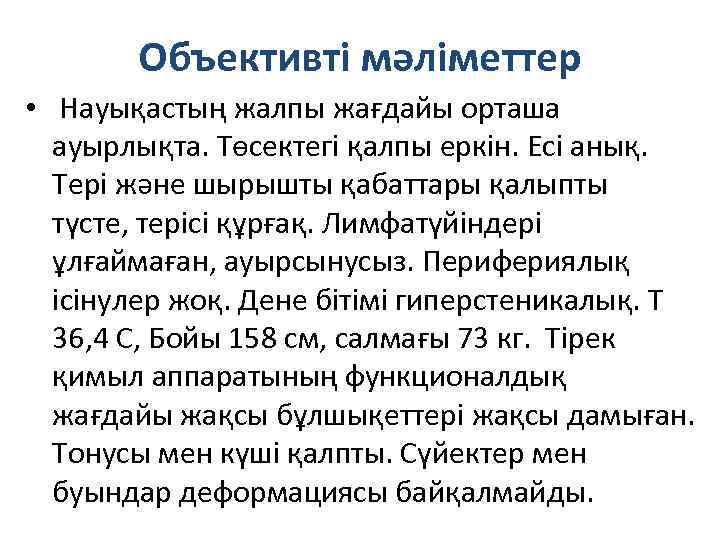 Объективті мәліметтер

• Науықастың жалпы жағдайы орташа ауырлықта. Төсектегі қалпы еркін. Есі анық. Тері және шырышты қабаттары қалыпты түсте, терісі құрғақ. Лимфатүйіндері ұлғаймаған, ауырсынусыз. Перифериялық ісінулер жоқ. Дене бітімі гиперстеникалық. Т 36,4 С, Бойы 158 см, салмағы 73 кг. Тірек қимыл аппаратының функционалдық жағдайы жақсы бұлшықеттері жақсы дамыған. Тонусы мен күші қалпты. Сүйектер мен буындар деформациясы байқалмайды.